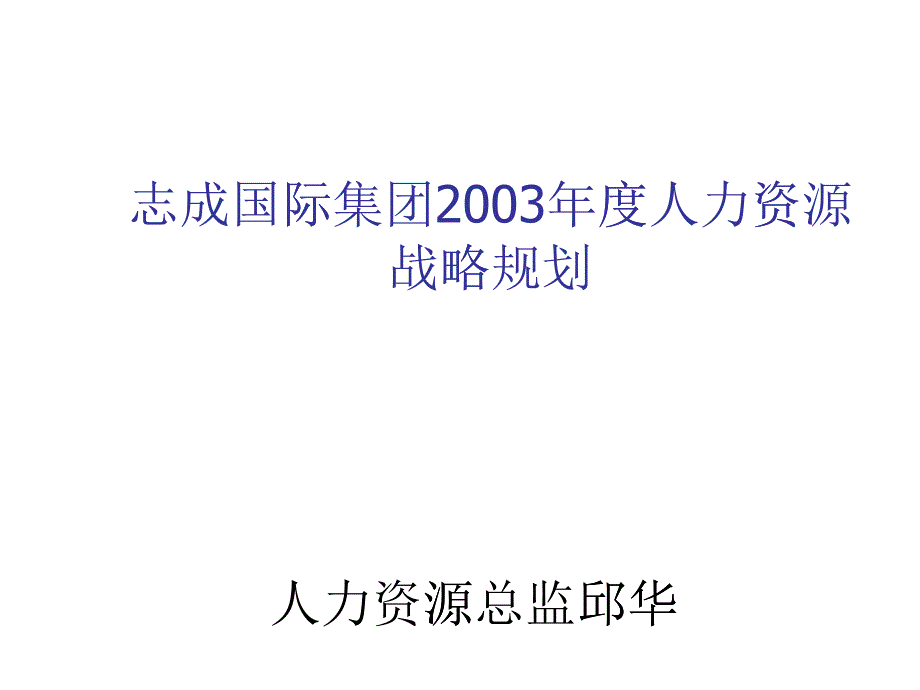 志成国际集团2003年度人力资源战略规划

人力资源总监邱华